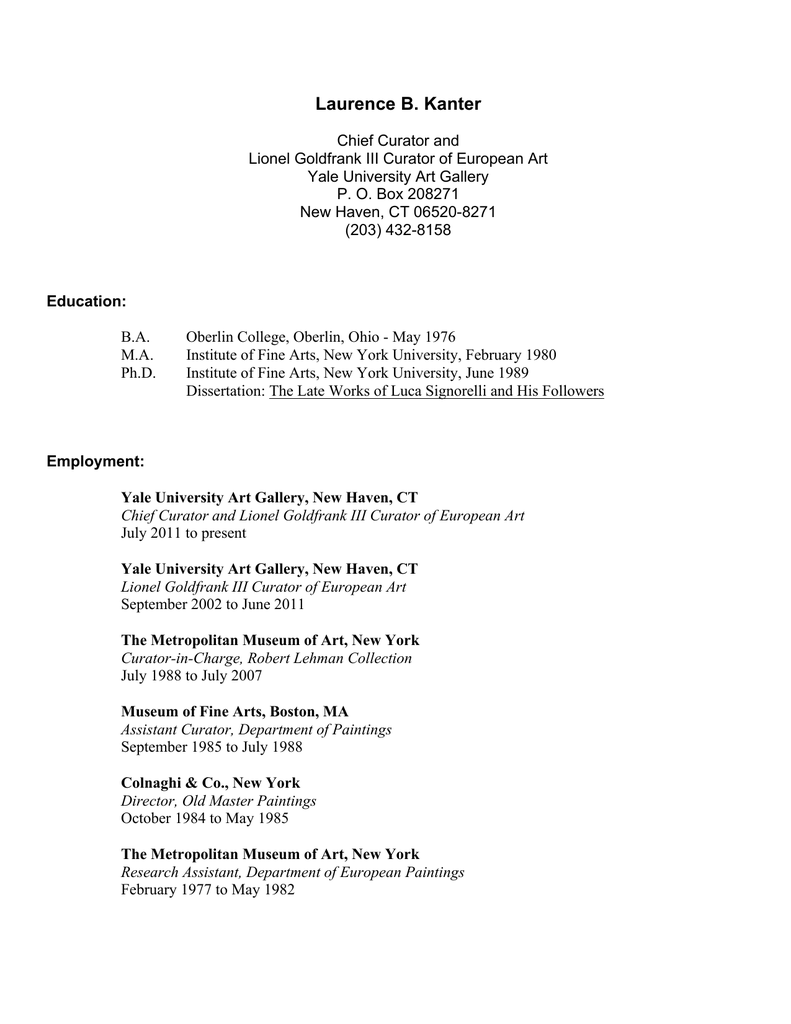 Laurence B. Kanter

Chief Curator and
Lionel Goldfrank III Curator of European Art
Yale University Art Gallery
P. O. Box 208271
New Haven, CT 06520-8271
(203) 432-8158

Education:

B.A. Oberlin College, Oberlin, Ohio - May 1976
M.A. Institute of Fine Arts, New York University, February 1980
Ph.D. Institute of Fine Arts, New York University, June 1989
Dissertation: The Late Works of Luca Signorelli and His Followers

Employment:

Yale University Art Gallery, New Haven, CT
Chief Curator and Lionel Goldfrank III Curator of European Art
July 2011 to present

Yale University Art Gallery, New Haven, CT
Lionel Goldfrank III Curator of European Art
September 2002 to June 2011

The Metropolitan Museum of Art, New York
Curator-in-Charge, Robert Lehman Collection
July 1988 to July 2007

Museum of Fine Arts, Boston, MA
Assistant Curator, Department of Paintings
September 1985 to July 1988

Colnaghi & Co., New York
Director, Old Master Paintings
October 1984 to May 1985

The Metropolitan Museum of Art, New York
Research Assistant, Department of European Paintings
February 1977 to May 1982